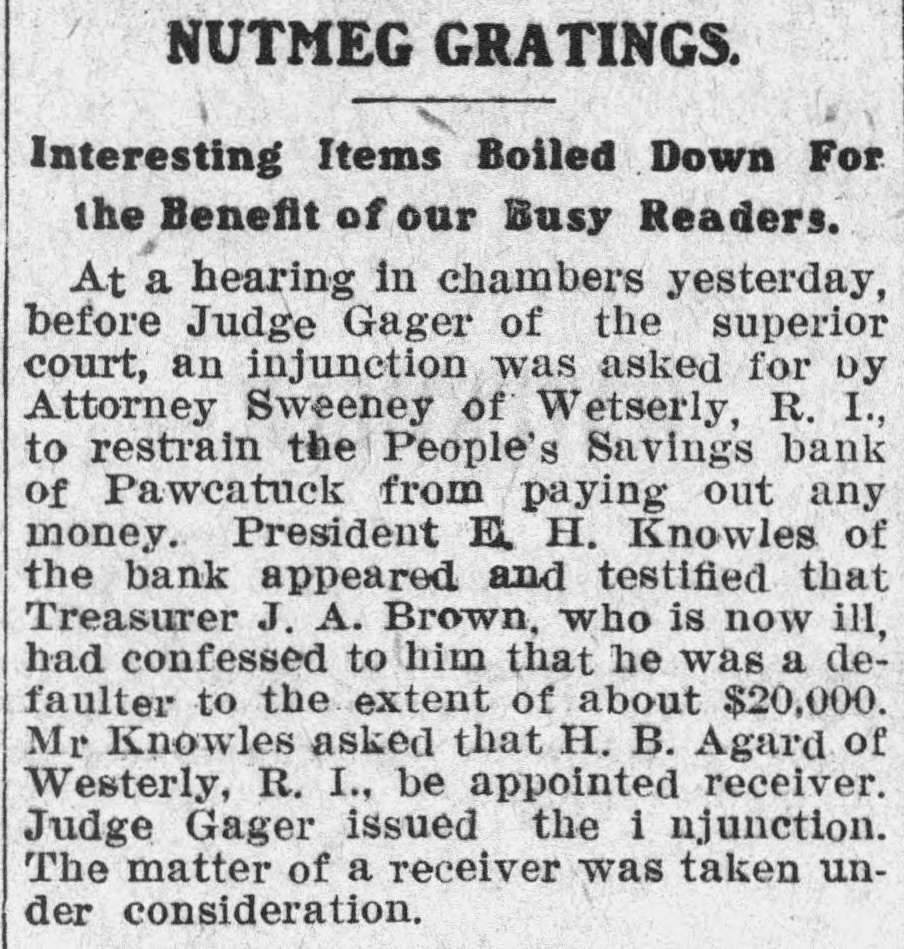 NUTMEG GRATINGS.

Interesting Items Boiled Down For the Benefit of our Busy Readers.

At a hearing in chambers yesterday, before Judge Gager of the superior court, an injunction was asked for by Attorney Sweeney of Wetserly, R. I., to restrain the People's Savings bank of Pawcatuck from paying out any money. President E. H. Knowles of the bank appeared and testified that Treasurer J. A. Brown, who is now ill, had confessed to him that he was a defaulter to the extent of about $20,000. Mr Knowles asked that H. B. Agard of Westerly, R. I., be appointed receiver. Judge Gager issued the i njunction. The matter of a receiver was taken under consideration.